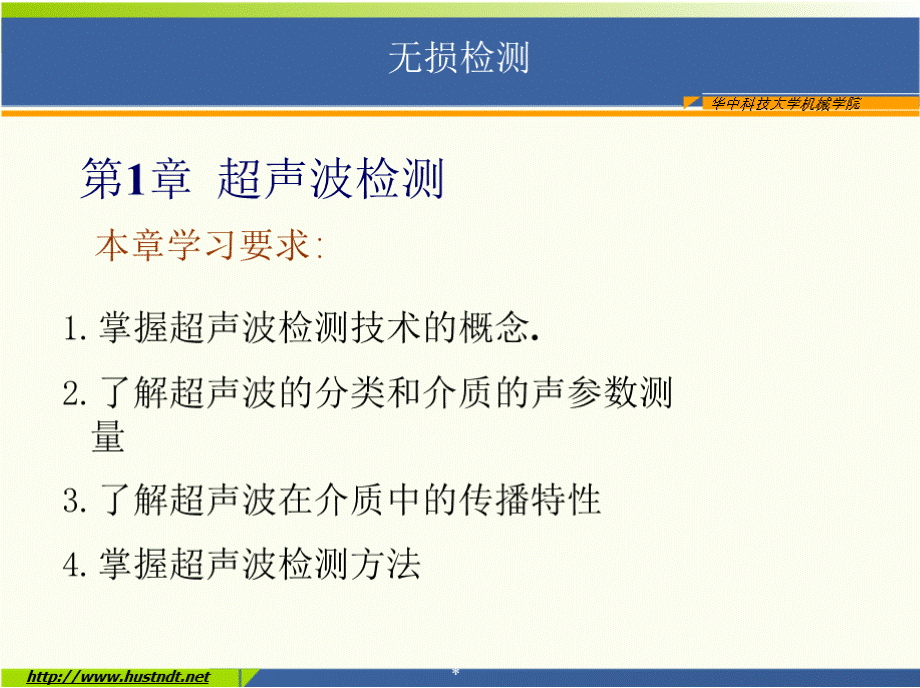 无损检测

华中科技大学机械学院

第1章 超声波检测

本章学习要求:

1. 掌握超声波检测技术的概念.

2. 了解超声波的分类和介质的声参数测量

3. 了解超声波在介质中的传播特性

4. 掌握超声波检测方法

http://www.hustndt.net

*